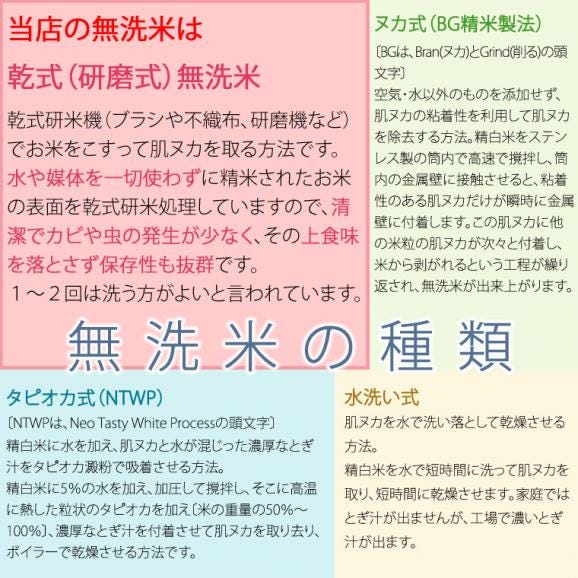 当店の無洗米は

乾式（研磨式）無洗米

乾式研米機（ブラシや不織布、研磨機など）でお米をこすって肌ヌカを取る方法です。水や媒体を一切使わずに精米されたお米の表面を乾式研米処理していますので、清潔でカビや虫の発生が少なく、その上食味を落とさず保存性も抜群です。
１～２回は洗う方がよいと言われています。

ヌカ式（BG精米製法）

〔BGは、Bran(ヌカ)とGrind(削る)の頭文字〕
空気・水以外のものを添加せず、肌ヌカの粘着性を利用して肌ヌカを除去する方法。精白米をステンレス製の筒内で高速で撹拌し、筒内の金属壁に接触させると、粘着性のある肌ヌカだけが瞬時に金属壁に付着します。この肌ヌカに他の米粒の肌ヌカが次々と付着し、米から剥がれるという工程が繰り返され、無洗米が出来上がります。

無洗米の種類

タピオカ式（NTWP）

〔NTWPは、Neo Tasty White Processの頭文字〕
精白米に水を加え、肌ヌカと水が混じった濃厚なとぎ汁をタピオカ澱粉で吸着させる方法。
精白米に5%の水を加え、加圧して撹拌し、そこに高温に熱した粒状のタピオカを加え〔米の重量の50%～100%〕、濃厚なとぎ汁を付着させて肌ヌカを取り去り、ボイラーで乾燥させる方法です。

水洗い式

肌ヌカを水で洗い落として乾燥させる方法。
精白米を水で短時間に洗って肌ヌカを取り、短時間に乾燥させます。家庭ではとぎ汁が出ませんが、工場で濃いとぎ汁が出ます。